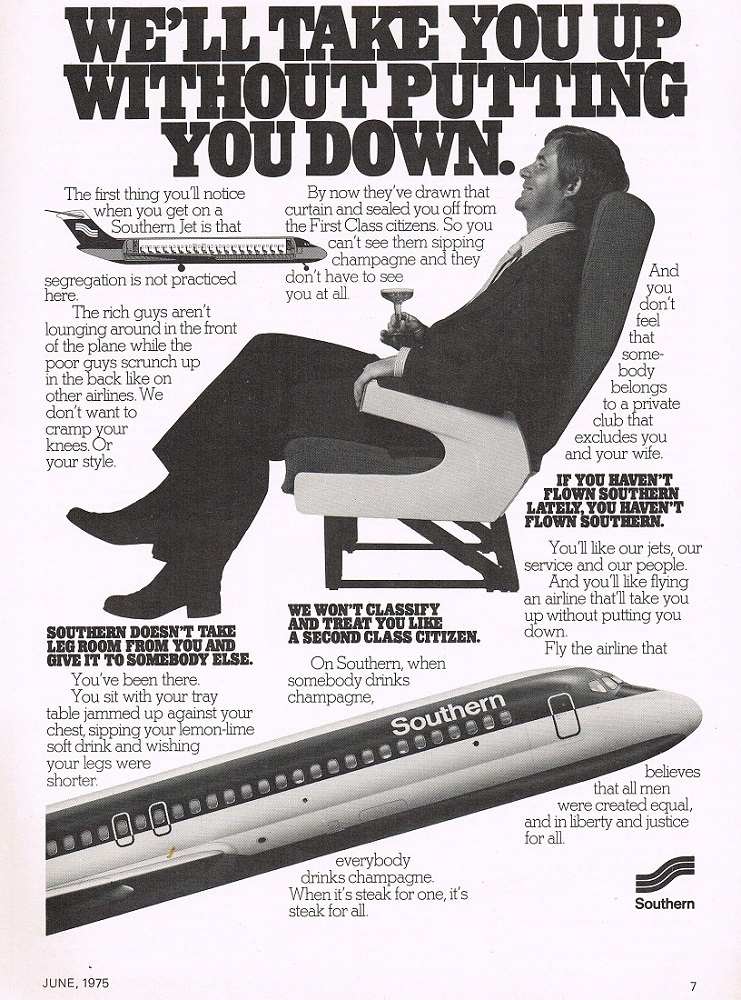 WE'LL TAKE YOU UP WITHOUT PUTTING YOU DOWN.

The first thing you'll notice when you get on a Southern Jet is that segregation is not practiced here.

The rich guys aren't lounging around in the front of the plane while the poor guys scrunch up in the back like on other airlines. We don't want to cramp your knees. Or your style.

SOUTHERN DOESN'T TAKE LEG ROOM FROM YOU AND GIVE IT TO SOMEBODY ELSE.

You've been there.

You sit with your tray table jammed up against your chest, sipping your lemon-lime soft drink and wishing your legs were shorter.

By now they've drawn that curtain and sealed you off from the First Class citizens. So you can't see them sipping champagne and they don't have to see you at all.

WE WON'T CLASSIFY AND TREAT YOU LIKE A SECOND CLASS CITIZEN.

On Southern, when somebody drinks champagne,

everybody drinks champagne. When it's steak for one, it's steak for all.

And you don't feel that somebody belongs to a private club that excludes you and your wife.

IF YOU HAVEN'T FLOWN SOUTHERN LATELY, YOU HAVEN'T FLOWN SOUTHERN.

You'll like our jets, our service and our people.

And you'll like flying an airline that'll take you up without putting you down.

Fly the airline that

believes that all men were created equal, and in liberty and justice for all.

Southern

Southern

JUNE, 1975

7